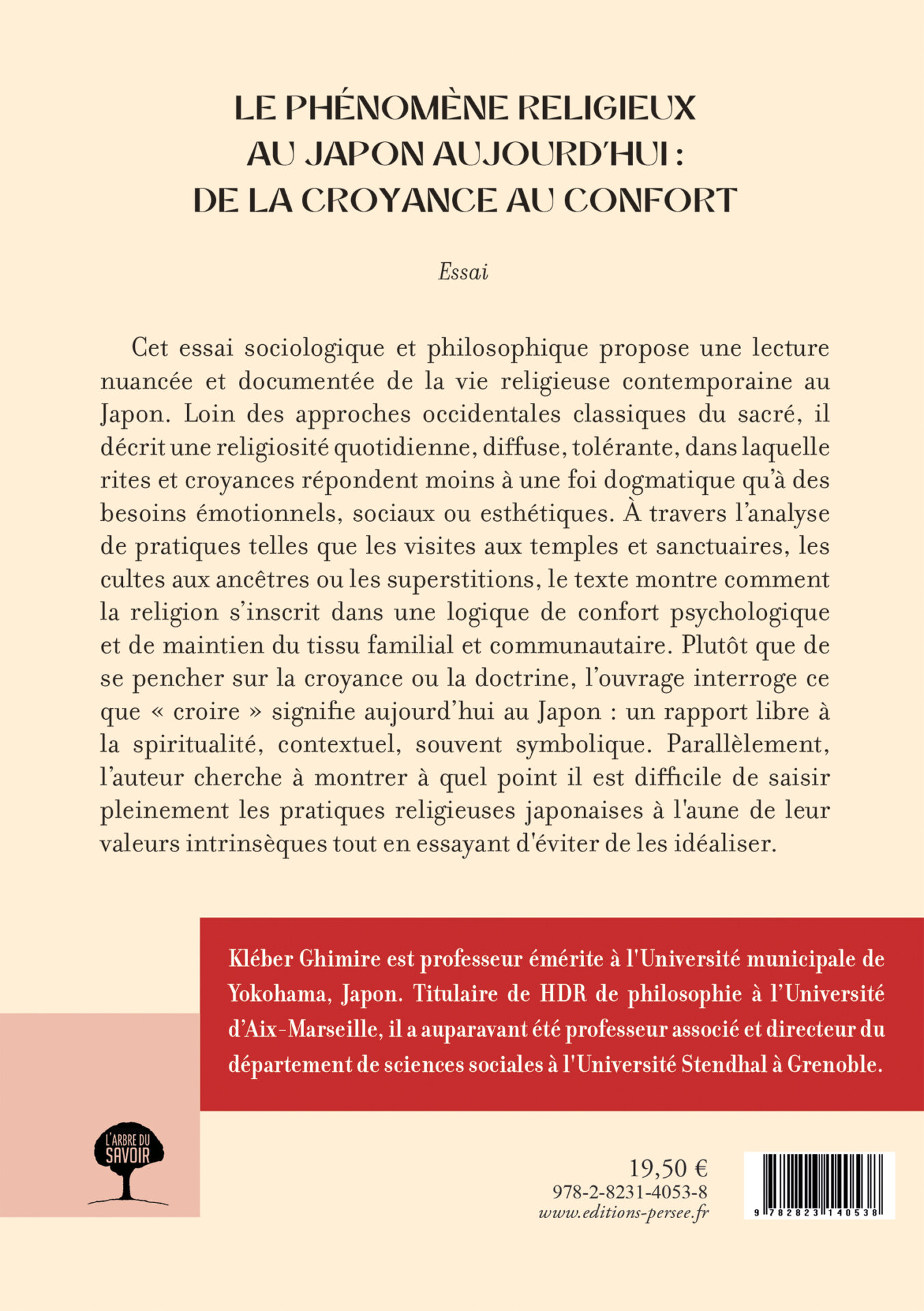 LE PHÉNOMÈNE RELIGIEUX AU JAPON AUJOURD'HUI : DE LA CROYANCE AU CONFORT

Essai

Cet essai sociologique et philosophique propose une lecture nuancée et documentée de la vie religieuse contemporaine au Japon. Loin des approches occidentales classiques du sacré, il décrit une religiosité quotidienne, diffuse, tolérante, dans laquelle rites et croyances répondent moins à une foi dogmatique qu'à des besoins émotionnels, sociaux ou esthétiques. À travers l'analyse de pratiques telles que les visites aux temples et sanctuaires, les cultes aux ancêtres ou les superstitions, le texte montre comment la religion s'inscrit dans une logique de confort psychologique et de maintien du tissu familial et communautaire. Plutôt que de se pencher sur la croyance ou la doctrine, l'ouvrage interroge ce que « croire » signifie aujourd'hui au Japon : un rapport libre à la spiritualité, contextuel, souvent symbolique. Parallèlement, l'auteur cherche à montrer à quel point il est difficile de saisir pleinement les pratiques religieuses japonaises à l'aune de leur valeurs intrinsèques tout en essayant d'éviter de les idéaliser.

Kléber Ghimire est professeur émérite à l'Université municipale de Yokohama, Japon. Titulaire de HDR de philosophie à l'Université d'Aix-Marseille, il a auparavant été professeur associé et directeur du département de sciences sociales à l'Université Stendhal à Grenoble.

L'ARBRE DU SAVOIR

19,50 €
978-2-8231-4053-8
www.editions-persee.fr

9 782823 140538